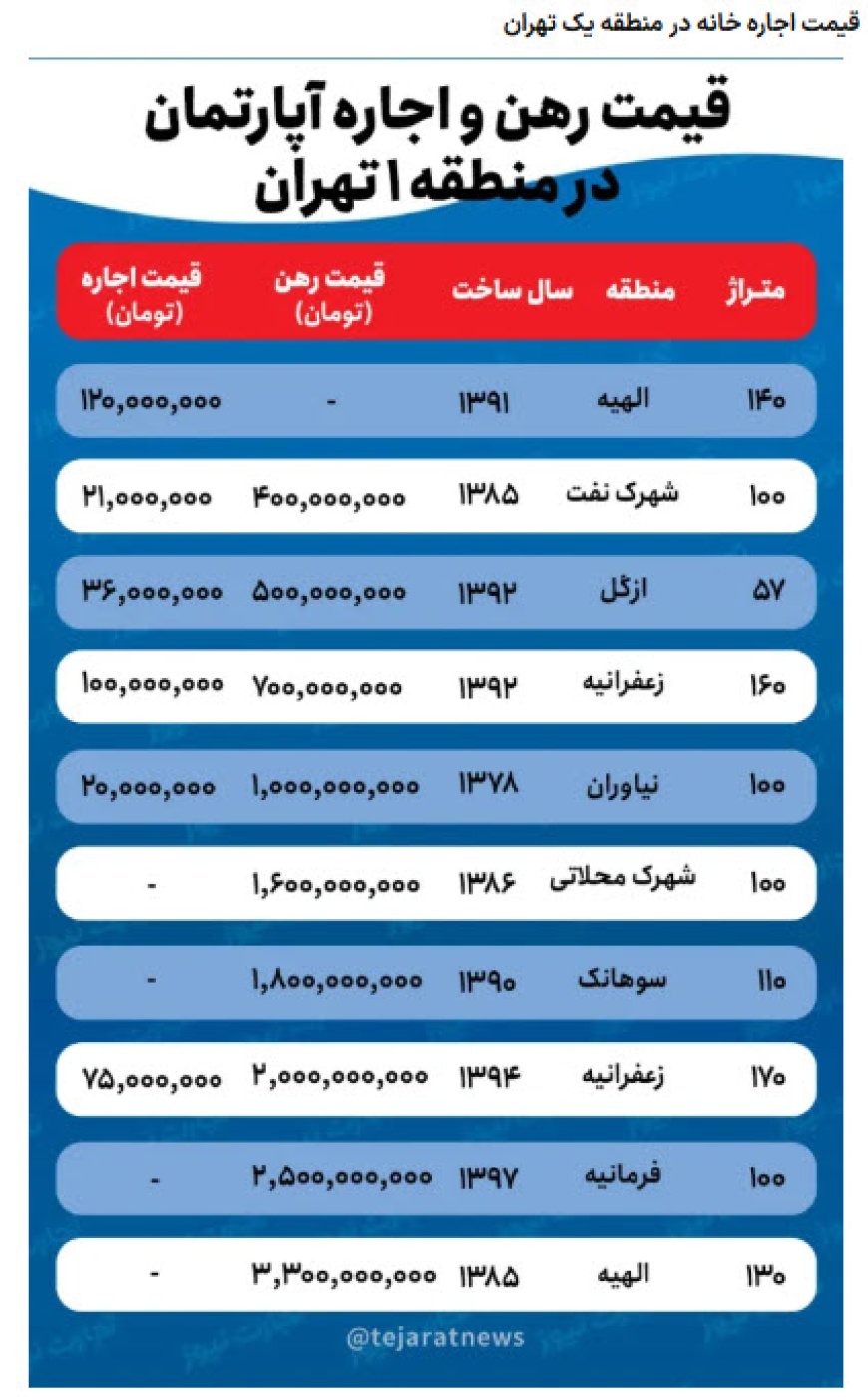 قیمت اجاره خانه در منطقه یک تهران

قیمت رهن و اجاره آپارتمان در منطقه ۱ تهران

| متراژ | منطقه | سال ساخت | قیمت رهن (تومان) | قیمت اجاره (تومان) |
|---|---|---|---|---|
| ۱۴۰ | الهیه | ۱۳۹۱ | - | ۱۲۰,۰۰۰,۰۰۰ |
| ۱۰۰ | شهرک نفت | ۱۳۸۵ | ۴۰۰,۰۰۰,۰۰۰ | ۲۱,۰۰۰,۰۰۰ |
| ۵۷ | ازگل | ۱۳۹۲ | ۵۰۰,۰۰۰,۰۰۰ | ۳۶,۰۰۰,۰۰۰ |
| ۱۶۰ | زعفرانیه | ۱۳۹۲ | ۷۰۰,۰۰۰,۰۰۰ | ۱۰۰,۰۰۰,۰۰۰ |
| ۱۰۰ | نیاوران | ۱۳۷۸ | ۱,۰۰۰,۰۰۰,۰۰۰ | ۲۰,۰۰۰,۰۰۰ |
| ۱۰۰ | شهرک محلاتی | ۱۳۸۶ | ۱,۶۰۰,۰۰۰,۰۰۰ | - |
| ۱۱۰ | سوهانک | ۱۳۹۰ | ۱,۸۰۰,۰۰۰,۰۰۰ | - |
| ۱۷۰ | زعفرانیه | ۱۳۹۴ | ۲,۰۰۰,۰۰۰,۰۰۰ | ۷۵,۰۰۰,۰۰۰ |
| ۱۰۰ | فرمانیه | ۱۳۹۷ | ۲,۵۰۰,۰۰۰,۰۰۰ | - |
| ۱۳۰ | الهیه | ۱۳۸۵ | ۳,۳۰۰,۰۰۰,۰۰۰ | - |

@tejaratnews